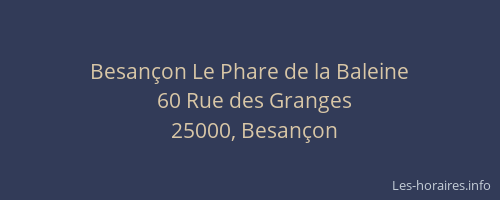 Besançon Le Phare de la Baleine
60 Rue des Granges
25000, Besançon

Les-horaires.info